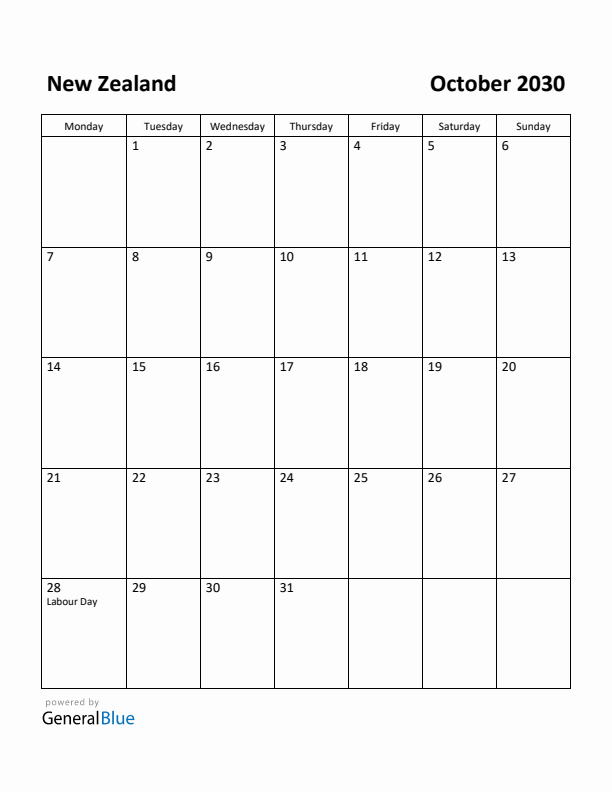 New Zealand

October 2030

| Monday | Tuesday | Wednesday | Thursday | Friday | Saturday | Sunday |
|---|---|---|---|---|---|---|
| | 1 | 2 | 3 | 4 | 5 | 6 |
| 7 | 8 | 9 | 10 | 11 | 12 | 13 |
| 14 | 15 | 16 | 17 | 18 | 19 | 20 |
| 21 | 22 | 23 | 24 | 25 | 26 | 27 |
| 28 Labour Day | 29 | 30 | 31 | | | |

powered by
GeneralBlue